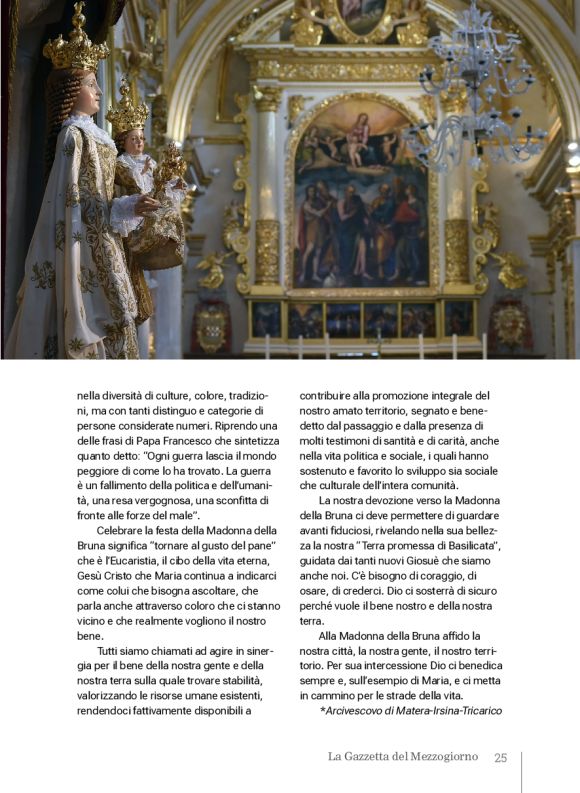 nella diversità di culture, colore, tradizioni, ma con tanti distinguo e categorie di persone considerate numeri. Riprendo una delle frasi di Papa Francesco che sintetizza quanto detto: "Ogni guerra lascia il mondo peggiore di come lo ha trovato. La guerra è un fallimento della politica e dell'umanità, una resa vergognosa, una sconfitta di fronte alle forze del male".

Celebrare la festa della Madonna della Bruna significa "tornare al gusto del pane" che è l'Eucaristia, il cibo della vita eterna, Gesù Cristo che Maria continua a indicarci come colui che bisogna ascoltare, che parla anche attraverso coloro che ci stanno vicino e che realmente vogliono il nostro bene.

Tutti siamo chiamati ad agire in sinergia per il bene della nostra gente e della nostra terra sulla quale trovare stabilità, valorizzando le risorse umane esistenti, rendendoci fattivamente disponibili a contribuire alla promozione integrale del nostro amato territorio, segnato e benedetto dal passaggio e dalla presenza di molti testimoni di santità e di carità, anche nella vita politica e sociale, i quali hanno sostenuto e favorito lo sviluppo sia sociale che culturale dell'intera comunità.

La nostra devozione verso la Madonna della Bruna ci deve permettere di guardare avanti fiduciosi, rivelando nella sua bellezza la nostra "Terra promessa di Basilicata", guidata dai tanti nuovi Giosuè che siamo anche noi. C'è bisogno di coraggio, di osare, di crederci. Dio ci sosterrà di sicuro perché vuole il bene nostro e della nostra terra.

Alla Madonna della Bruna affido la nostra città, la nostra gente, il nostro territorio. Per sua intercessione Dio ci benedica sempre e, sull'esempio di Maria, e ci metta in cammino per le strade della vita.

*Arcivescovo di Matera-Irsina-Tricarico

La Gazzetta del Mezzogiorno 25